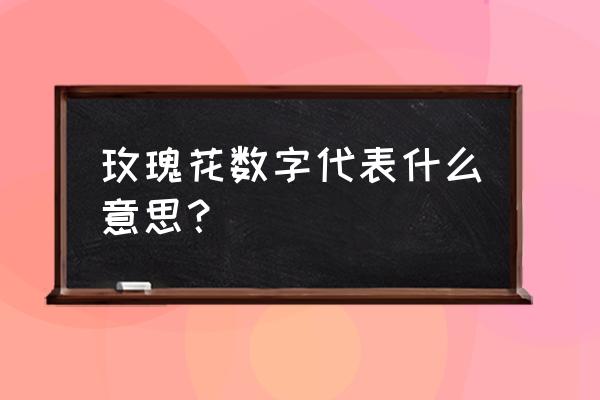 玫瑰花数字代表什么意思？